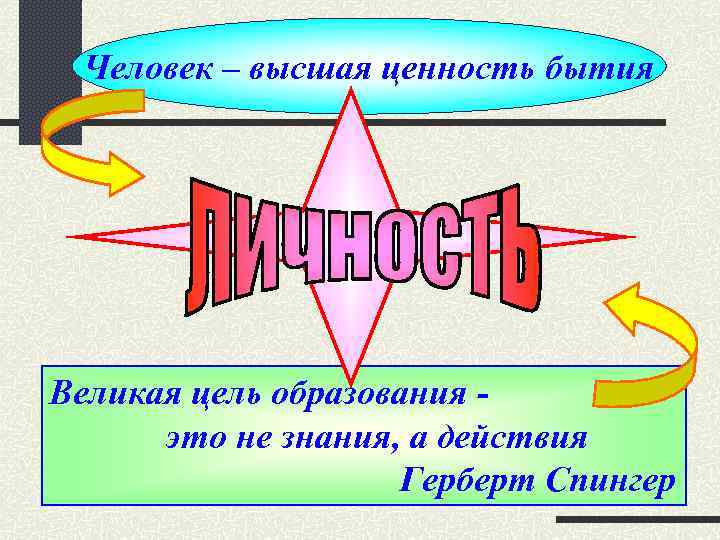 Человек – высшая ценность бытия

ЛИЧНОСТЬ

Великая цель образования -
это не знания, а действия
Герберт Спингер